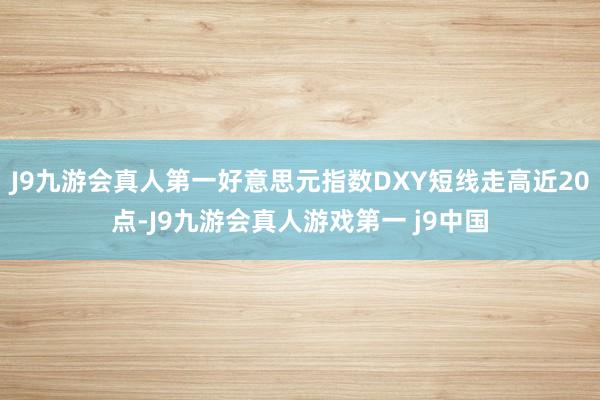 J9九游会真人第一好意思元指数DXY短线走高近20点-J9九游会真人游戏第一 j9中国